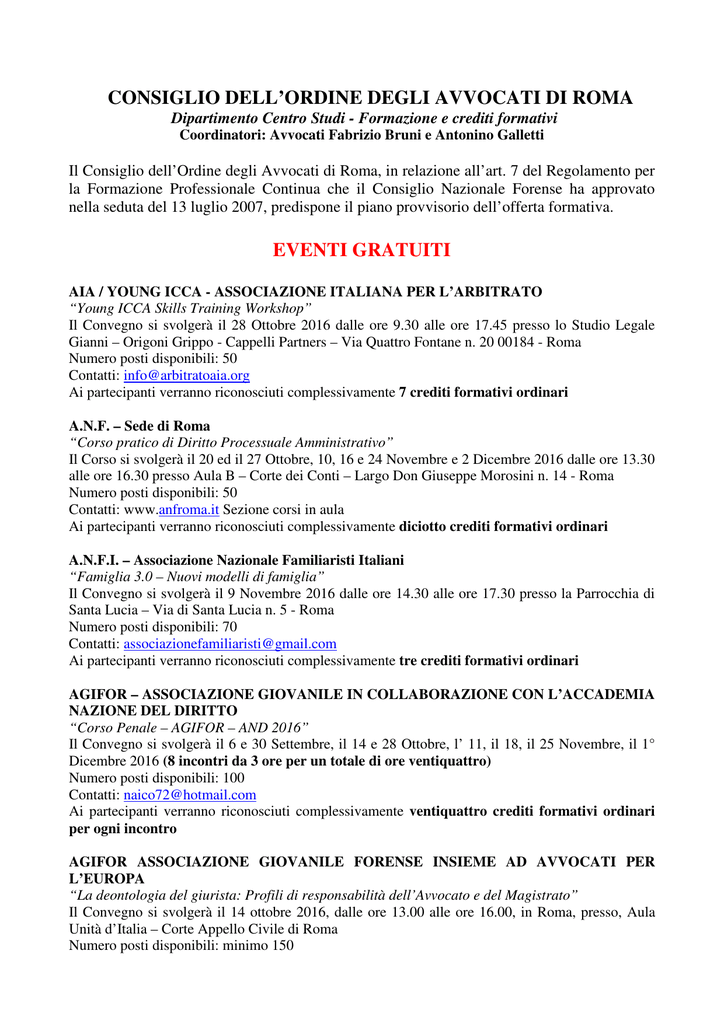 CONSIGLIO DELL'ORDINE DEGLI AVVOCATI DI ROMA
Dipartimento Centro Studi - Formazione e crediti formativi
Coordinatori: Avvocati Fabrizio Bruni e Antonino Galletti

Il Consiglio dell'Ordine degli Avvocati di Roma, in relazione all'art. 7 del Regolamento per la Formazione Professionale Continua che il Consiglio Nazionale Forense ha approvato nella seduta del 13 luglio 2007, predispone il piano provvisorio dell'offerta formativa.

EVENTI GRATUITI

AIA / YOUNG ICCA - ASSOCIAZIONE ITALIANA PER L'ARBITRATO
"Young ICCA Skills Training Workshop"
Il Convegno si svolgerà il 28 Ottobre 2016 dalle ore 9.30 alle ore 17.45 presso lo Studio Legale Gianni – Origoni Grippo - Cappelli Partners – Via Quattro Fontane n. 20 00184 - Roma
Numero posti disponibili: 50
Contatti: info@arbitratoaia.org
Ai partecipanti verranno riconosciuti complessivamente 7 crediti formativi ordinari

A.N.F. – Sede di Roma
"Corso pratico di Diritto Processuale Amministrativo"
Il Corso si svolgerà il 20 ed il 27 Ottobre, 10, 16 e 24 Novembre e 2 Dicembre 2016 dalle ore 13.30 alle ore 16.30 presso Aula B – Corte dei Conti – Largo Don Giuseppe Morosini n. 14 - Roma
Numero posti disponibili: 50
Contatti: www.anfroma.it Sezione corsi in aula
Ai partecipanti verranno riconosciuti complessivamente diciotto crediti formativi ordinari

A.N.F.I. – Associazione Nazionale Familiaristi Italiani
"Famiglia 3.0 – Nuovi modelli di famiglia"
Il Convegno si svolgerà il 9 Novembre 2016 dalle ore 14.30 alle ore 17.30 presso la Parrocchia di Santa Lucia – Via di Santa Lucia n. 5 - Roma
Numero posti disponibili: 70
Contatti: associazionefamiliaristi@gmail.com
Ai partecipanti verranno riconosciuti complessivamente tre crediti formativi ordinari

AGIFOR – ASSOCIAZIONE GIOVANILE IN COLLABORAZIONE CON L'ACCADEMIA NAZIONE DEL DIRITTO
"Corso Penale – AGIFOR – AND 2016"
Il Convegno si svolgerà il 6 e 30 Settembre, il 14 e 28 Ottobre, l' 11, il 18, il 25 Novembre, il 1° Dicembre 2016 (8 incontri da 3 ore per un totale di ore ventiquattro)
Numero posti disponibili: 100
Contatti: naico72@hotmail.com
Ai partecipanti verranno riconosciuti complessivamente ventiquattro crediti formativi ordinari per ogni incontro

AGIFOR ASSOCIAZIONE GIOVANILE FORENSE INSIEME AD AVVOCATI PER L'EUROPA
"La deontologia del giurista: Profili di responsabilità dell'Avvocato e del Magistrato"
Il Convegno si svolgerà il 14 ottobre 2016, dalle ore 13.00 alle ore 16.00, in Roma, presso, Aula Unità d'Italia – Corte Appello Civile di Roma
Numero posti disponibili: minimo 150